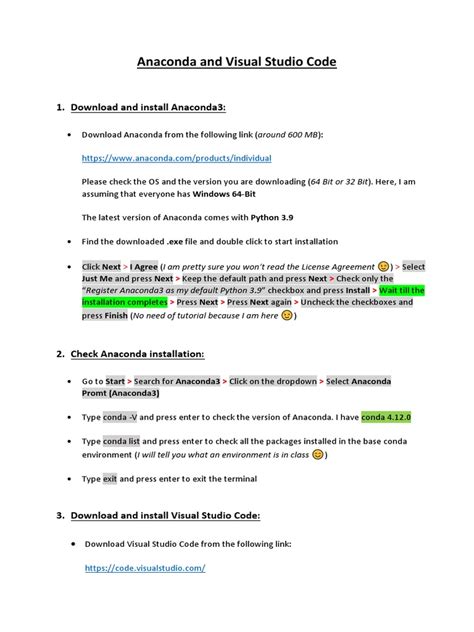 Anaconda and Visual Studio Code

1. Download and install Anaconda3:

• Download Anaconda from the following link (around 600 MB):

https://www.anaconda.com/products/individual

Please check the OS and the version you are downloading (64 Bit or 32 Bit). Here, I am assuming that everyone has Windows 64-Bit

The latest version of Anaconda comes with Python 3.9

• Find the downloaded .exe file and double click to start installation

• Click Next > I Agree (I am pretty sure you won't read the License Agreement 😊) > Select Just Me and press Next > Keep the default path and press Next > Check only the "Register Anaconda3 as my default Python 3.9" checkbox and press Install > Wait till the installation completes > Press Next > Press Next again > Uncheck the checkboxes and press Finish (No need of tutorial because I am here 😊)

2. Check Anaconda installation:

• Go to Start > Search for Anaconda3 > Click on the dropdown > Select Anaconda Promt (Anaconda3)

• Type conda -V and press enter to check the version of Anaconda. I have conda 4.12.0

• Type conda list and press enter to check all the packages installed in the base conda environment (I will tell you what an environment is in class 😊)

• Type exit and press enter to exit the terminal

3. Download and install Visual Studio Code:

• Download Visual Studio Code from the following link:

https://code.visualstudio.com/